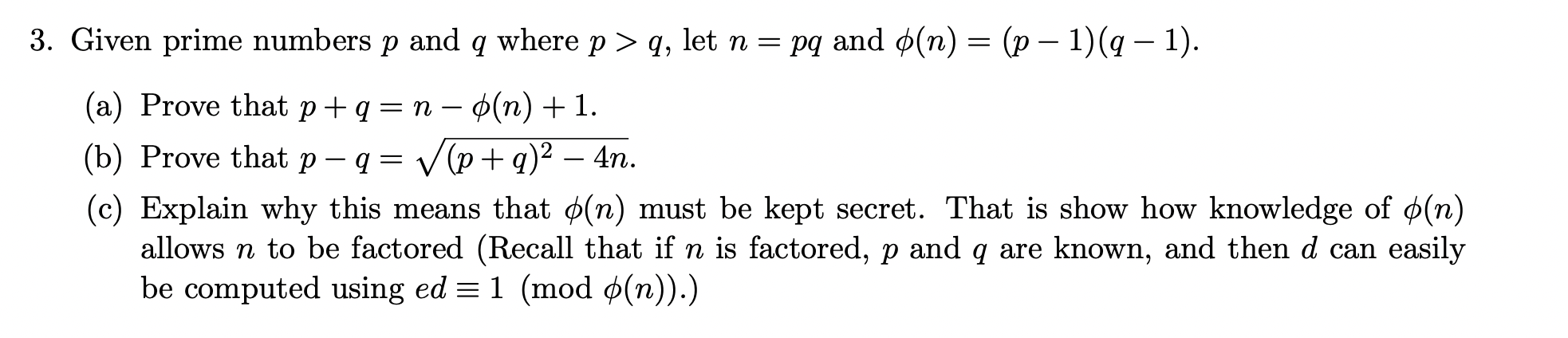 3. Given prime numbers $p$ and $q$ where $p > q$, let $n = pq$ and $\phi(n) = (p-1)(q-1)$.

(a) Prove that $p + q = n - \phi(n) + 1$.

(b) Prove that $p - q = \sqrt{(p+q)^2 - 4n}$.

(c) Explain why this means that $\phi(n)$ must be kept secret. That is show how knowledge of $\phi(n)$ allows $n$ to be factored (Recall that if $n$ is factored, $p$ and $q$ are known, and then $d$ can easily be computed using $ed \equiv 1 \pmod{\phi(n)}$.)